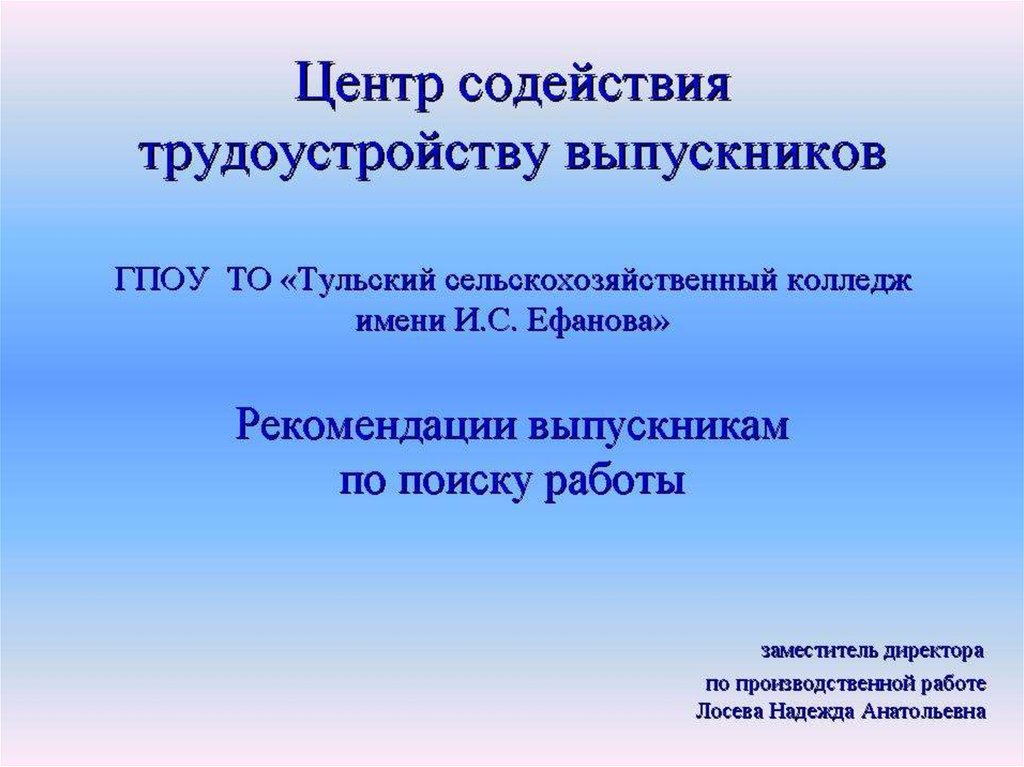 Центр содействия
трудоустройству выпускников

ГПОУ ТО «Тульский сельскохозяйственный колледж
имени И.С. Ефанова»

Рекомендации выпускникам
по поиску работы

заместитель директора
по производственной работе
Лосева Надежда Анатольевна